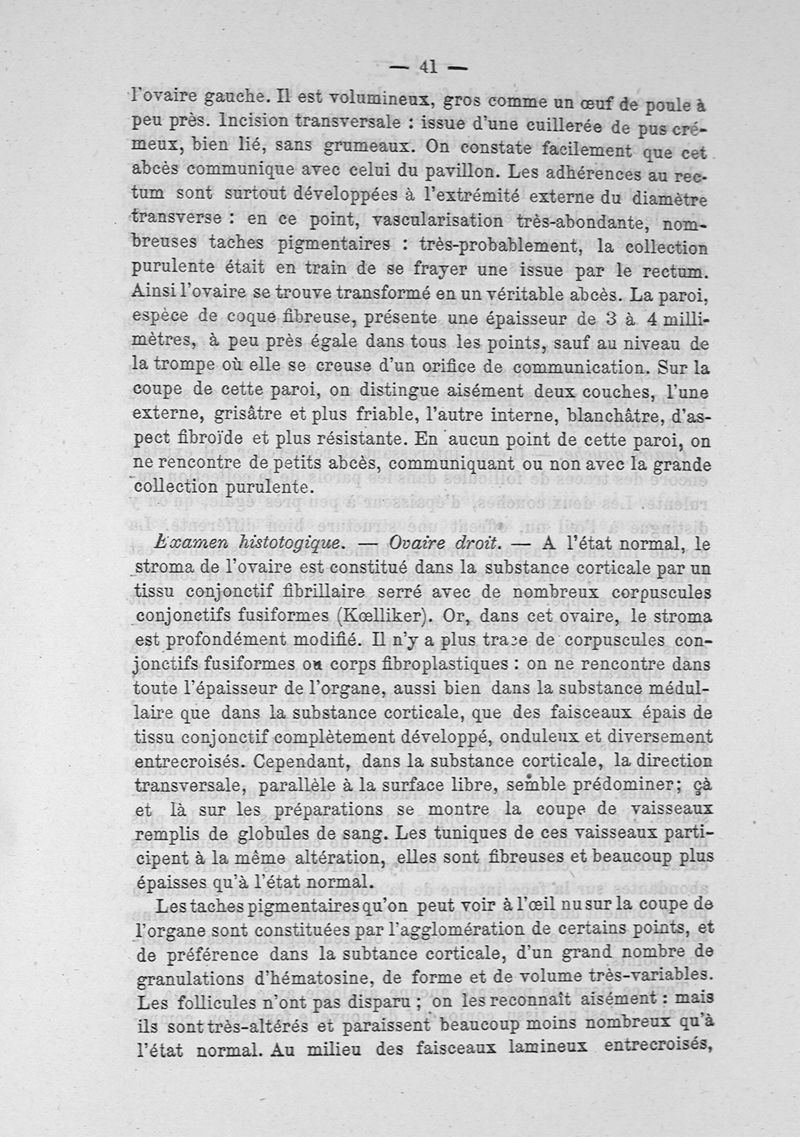 — 41 —

l'ovaire gauche. Il est volumineux, gros comme un œuf de poule à peu près. Incision transversale : issue d'une cuillerée de pus crémeux, bien lié, sans grumeaux. On constate facilement que cet abcès communique avec celui du pavillon. Les adhérences au rectum sont surtout développées à l'extrémité externe du diamètre transverse : en ce point, vascularisation très-abondante, nombreuses taches pigmentaires : très-probablement, la collection purulente était en train de se frayer une issue par le rectum. Ainsi l'ovaire se trouve transformé en un véritable abcès. La paroi, espèce de coque fibreuse, présente une épaisseur de 3 à 4 millimètres, à peu près égale dans tous les points, sauf au niveau de la trompe où elle se creuse d'un orifice de communication. Sur la coupe de cette paroi, on distingue aisément deux couches, l'une externe, grisâtre et plus friable, l'autre interne, blanchâtre, d'aspect fibroïde et plus résistante. En aucun point de cette paroi, on ne rencontre de petits abcès, communiquant ou non avec la grande collection purulente.

Examen histotogique. — Ovaire droit. — A l'état normal, le stroma de l'ovaire est constitué dans la substance corticale par un tissu conjonctif fibrillaire serré avec de nombreux corpuscules conjonctifs fusiformes (Kœlliker). Or, dans cet ovaire, le stroma est profondément modifié. Il n'y a plus trace de corpuscules conjonctifs fusiformes ou corps fibroplastiques : on ne rencontre dans toute l'épaisseur de l'organe, aussi bien dans la substance médullaire que dans la substance corticale, que des faisceaux épais de tissu conjonctif complètement développé, onduleux et diversement entrecroisés. Cependant, dans la substance corticale, la direction transversale, parallèle à la surface libre, semble prédominer; çà et là sur les préparations se montre la coupe de vaisseaux remplis de globules de sang. Les tuniques de ces vaisseaux participent à la même altération, elles sont fibreuses et beaucoup plus épaisses qu'à l'état normal.

Les taches pigmentaires qu'on peut voir à l'œil nu sur la coupe de l'organe sont constituées par l'agglomération de certains points, et de préférence dans la subtance corticale, d'un grand nombre de granulations d'hématosine, de forme et de volume très-variables. Les follicules n'ont pas disparu ; on les reconnaît aisément : mais ils sont très-altérés et paraissent beaucoup moins nombreux qu'à l'état normal. Au milieu des faisceaux lamineux entrecroisés,